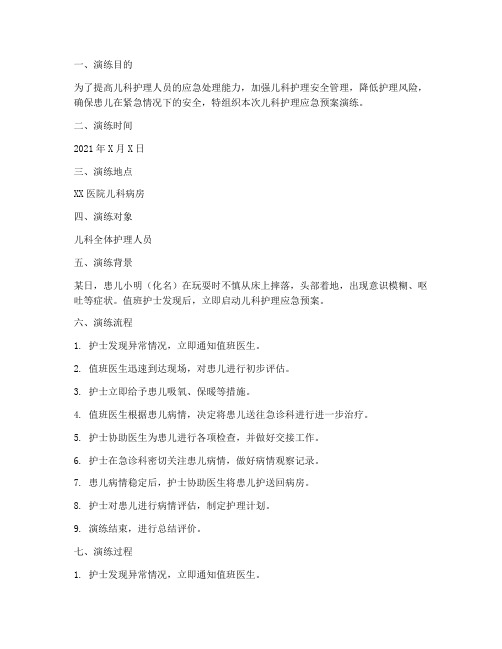 一、演练目的

为了提高儿科护理人员的应急处理能力，加强儿科护理安全管理，降低护理风险，确保患儿在紧急情况下的安全，特组织本次儿科护理应急预案演练。

二、演练时间

2021 年 X 月 X 日

三、演练地点

XX 医院儿科病房

四、演练对象

儿科全体护理人员

五、演练背景

某日，患儿小明（化名）在玩耍时不慎从床上摔落，头部着地，出现意识模糊、呕吐等症状。值班护士发现后，立即启动儿科护理应急预案。

六、演练流程

1. 护士发现异常情况，立即通知值班医生。

2. 值班医生迅速到达现场，对患儿进行初步评估。

3. 护士立即给予患儿吸氧、保暖等措施。

4. 值班医生根据患儿病情，决定将患儿送往急诊科进行进一步治疗。

5. 护士协助医生为患儿进行各项检查，并做好交接工作。

6. 护士在急诊科密切关注患儿病情，做好病情观察记录。

7. 患儿病情稳定后，护士协助医生将患儿护送回病房。

8. 护士对患儿进行病情评估，制定护理计划。

9. 演练结束，进行总结评价。

七、演练过程

1. 护士发现异常情况，立即通知值班医生。